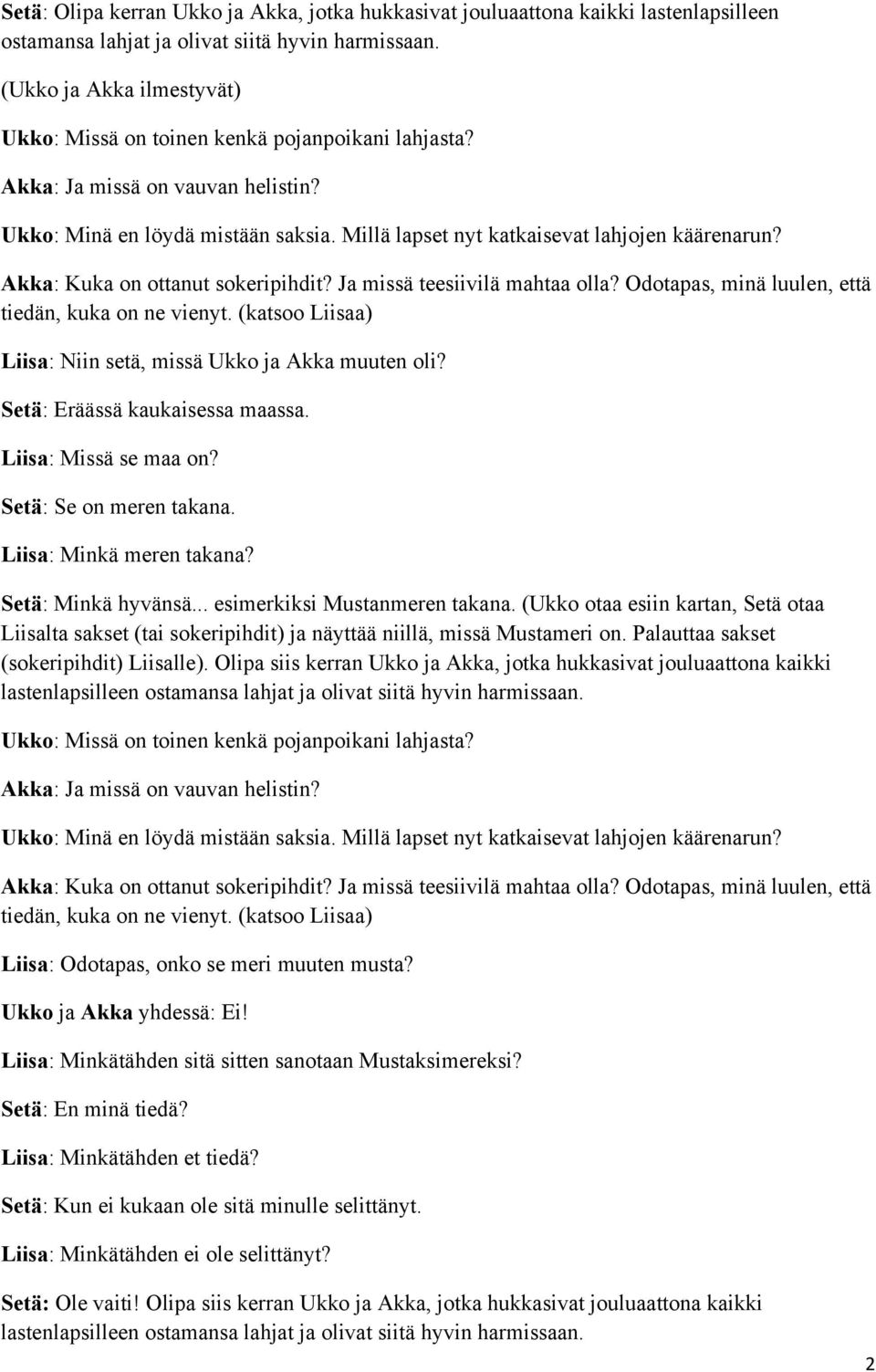 Setä: Olipa kerran Ukko ja Akka, jotka hukkasivat jouluaattona kaikki lastenlapsilleen ostamansa lahjat ja olivat siitä hyvin harmissaan.

(Ukko ja Akka ilmestyvät)

Ukko: Missä on toinen kenkä pojanpoikani lahjasta?

Akka: Ja missä on vauvan helistin?

Ukko: Minä en löydä mistään saksia. Millä lapset nyt katkaisevat lahjojen käärenarun?

Akka: Kuka on ottanut sokeripihdit? Ja missä teesiivilä mahtaa olla? Odotapas, minä luulen, että tiedän, kuka on ne vienyt. (katsoo Liisaa)

Liisa: Niin setä, missä Ukko ja Akka muuten oli?

Setä: Eräässä kaukaisessa maassa.

Liisa: Missä se maa on?

Setä: Se on meren takana.

Liisa: Minkä meren takana?

Setä: Minkä hyvänsä... esimerkiksi Mustanmeren takana. (Ukko otaa esiin kartan, Setä otaa Liisalta sakset (tai sokeripihdit) ja näyttää niillä, missä Mustameri on. Palauttaa sakset (sokeripihdit) Liisalle). Olipa siis kerran Ukko ja Akka, jotka hukkasivat jouluaattona kaikki lastenlapsilleen ostamansa lahjat ja olivat siitä hyvin harmissaan.

Ukko: Missä on toinen kenkä pojanpoikani lahjasta?

Akka: Ja missä on vauvan helistin?

Ukko: Minä en löydä mistään saksia. Millä lapset nyt katkaisevat lahjojen käärenarun?

Akka: Kuka on ottanut sokeripihdit? Ja missä teesiivilä mahtaa olla? Odotapas, minä luulen, että tiedän, kuka on ne vienyt. (katsoo Liisaa)

Liisa: Odotapas, onko se meri muuten musta?

Ukko ja Akka yhdessä: Ei!

Liisa: Minkätähden sitä sitten sanotaan Mustaksimereksi?

Setä: En minä tiedä?

Liisa: Minkätähden et tiedä?

Setä: Kun ei kukaan ole sitä minulle selittänyt.

Liisa: Minkätähden ei ole selittänyt?

Setä: Ole vaiti! Olipa siis kerran Ukko ja Akka, jotka hukkasivat jouluaattona kaikki lastenlapsilleen ostamansa lahjat ja olivat siitä hyvin harmissaan.

2